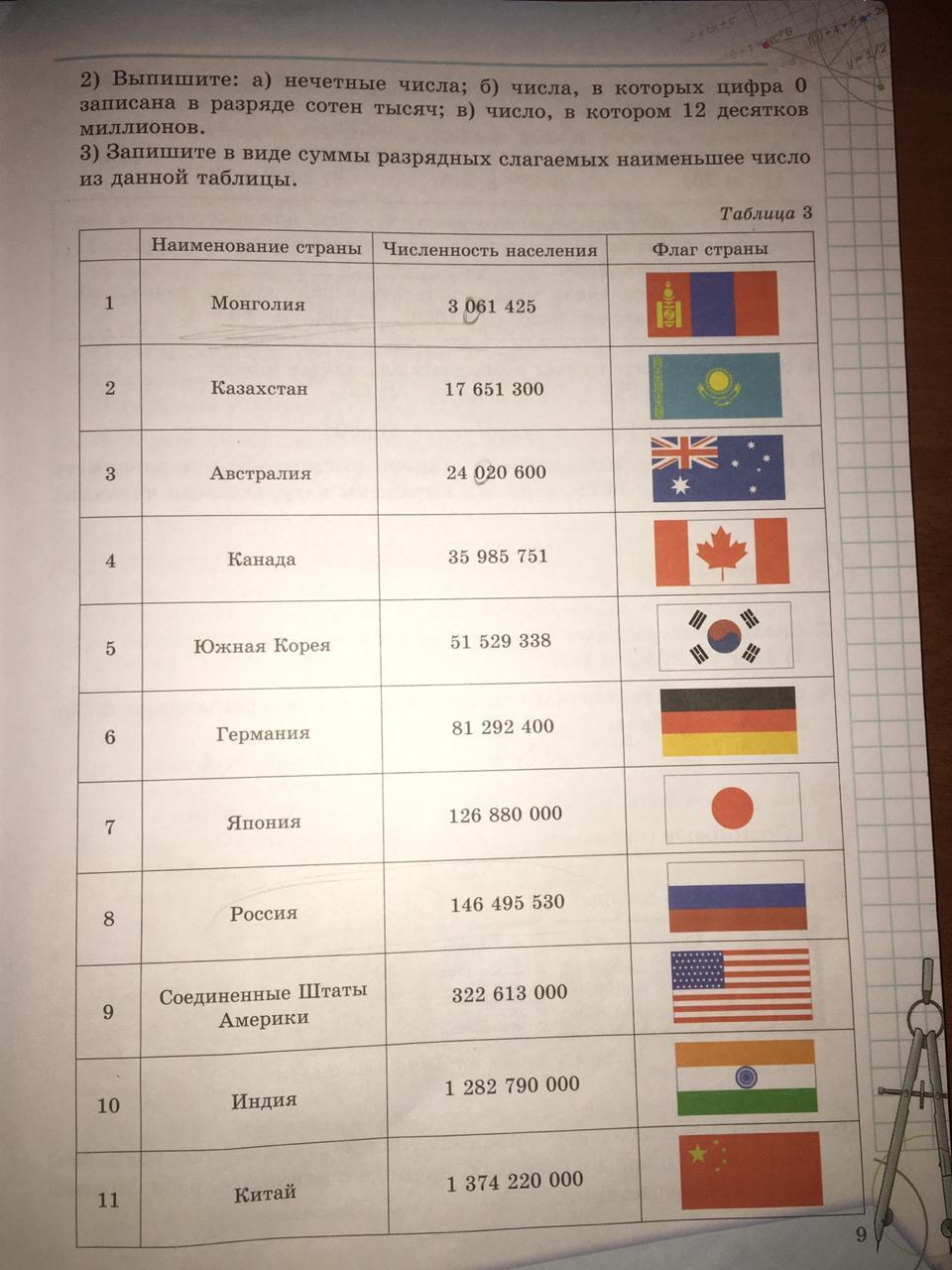 2) Выпишите: а) нечетные числа; б) числа, в которых цифра 0 записана в разряде сотен тысяч; в) число, в котором 12 десятков миллионов.

3) Запишите в виде суммы разрядных слагаемых наименьшее число из данной таблицы.

Таблица 3

| | Наименование страны | Численность населения | Флаг страны |
|---|---|---|---|
| 1 | Монголия | 3 061 425 | |
| 2 | Казахстан | 17 651 300 | |
| 3 | Австралия | 24 020 600 | |
| 4 | Канада | 35 985 751 | |
| 5 | Южная Корея | 51 529 338 | |
| 6 | Германия | 81 292 400 | |
| 7 | Япония | 126 880 000 | |
| 8 | Россия | 146 495 530 | |
| 9 | Соединенные Штаты Америки | 322 613 000 | |
| 10 | Индия | 1 282 790 000 | |
| 11 | Китай | 1 374 220 000 | |

9